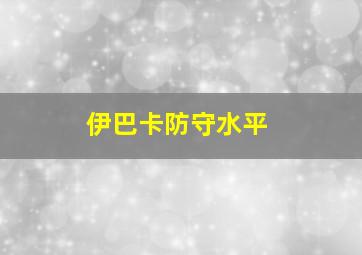 伊巴卡防守水平